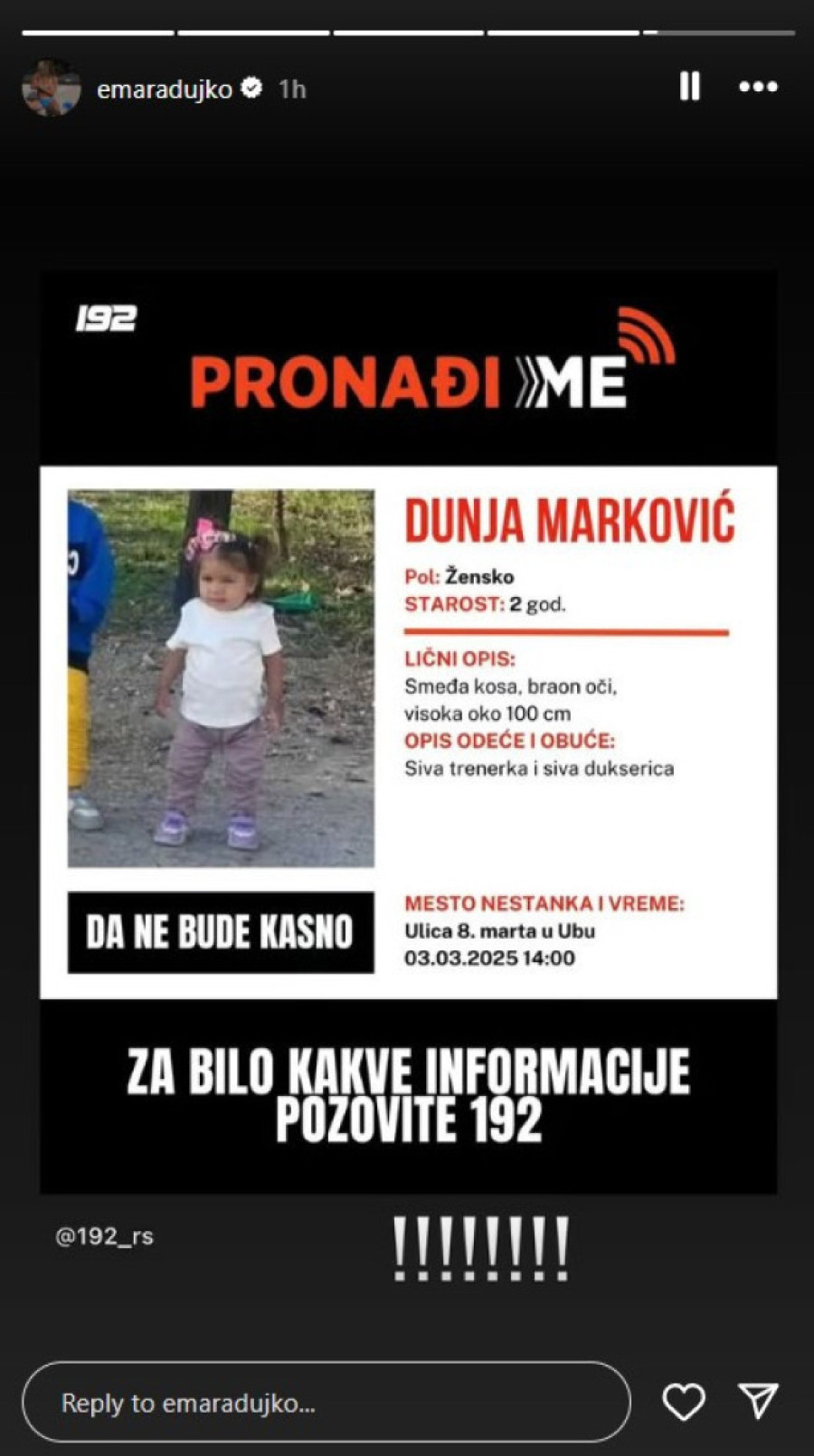 emaradujko 1h

192

PRONAĐI ME

DUNJA MARKOVIĆ

Pol: Žensko
STAROST: 2 god.

LIČNI OPIS:
Smeđa kosa, braon oči, visoka oko 100 cm
OPIS ODEĆE I OBUĆE:
Siva trenerka i siva dukserica

DA NE BUDE KASNO

MESTO NESTANKA I VREME:
Ulica 8. marta u Ubu
03.03.2025 14:00

ZA BILO KAKVE INFORMACIJE POZOVITE 192

@192_rs

!!!!!!!!

Reply to emaradujko...